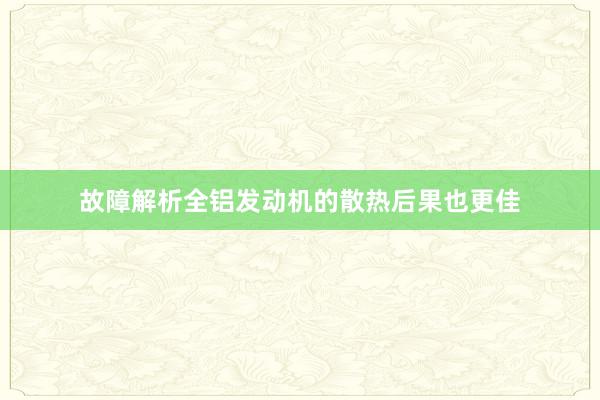 故障解析全铝发动机的散热后果也更佳